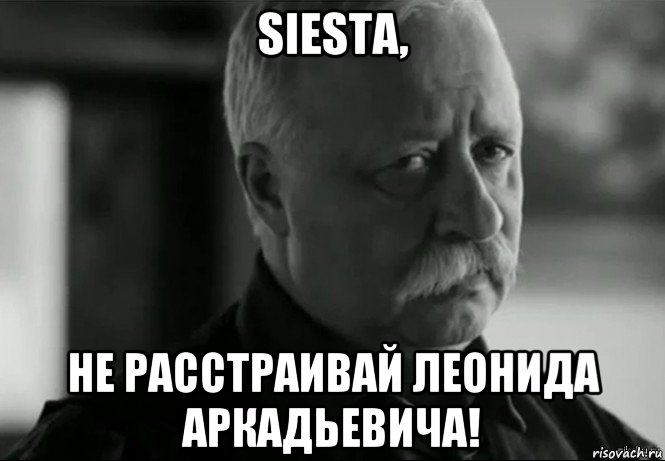 SIESTA,

НЕ РАССТРАИВАЙ ЛЕОНИДА АРКАДЬЕВИЧА!

risovach.ru